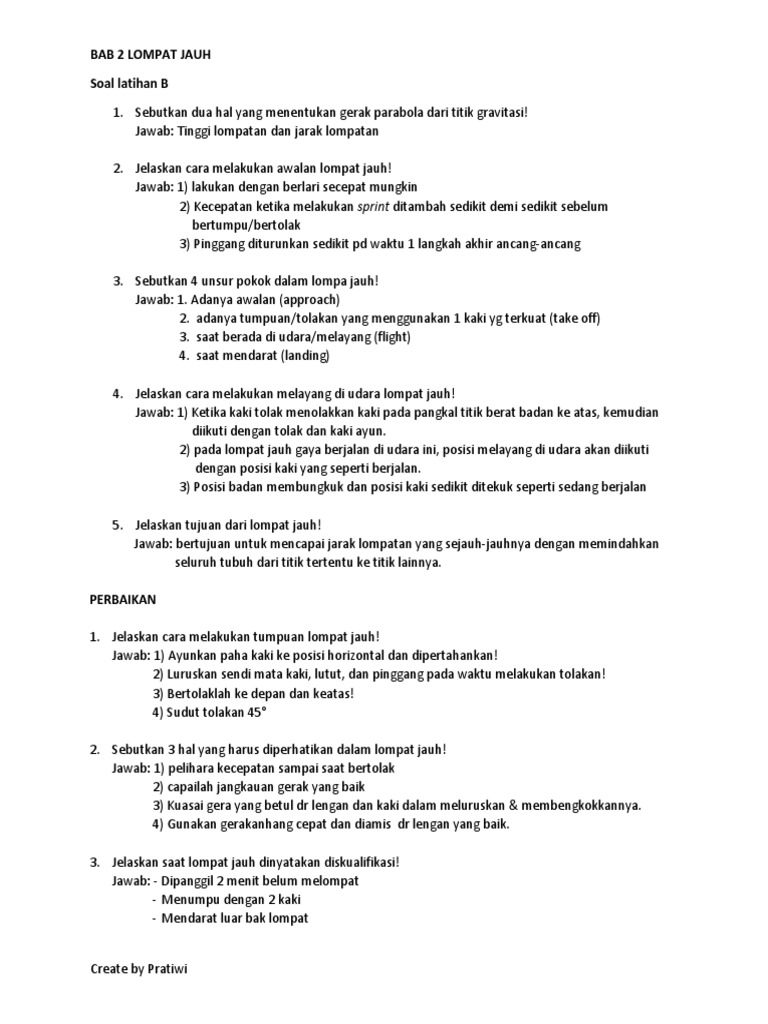 BAB 2 LOMPAT JAUH

Soal latihan B

1. Sebutkan dua hal yang menentukan gerak parabola dari titik gravitasi!
Jawab: Tinggi lompatan dan jarak lompatan

2. Jelaskan cara melakukan awalan lompat jauh!
Jawab: 1) lakukan dengan berlari secepat mungkin
2) Kecepatan ketika melakukan sprint ditambah sedikit demi sedikit sebelum bertumpu/bertolak
3) Pinggang diturunkan sedikit pd waktu 1 langkah akhir ancang-ancang

3. Sebutkan 4 unsur pokok dalam lompa jauh!
Jawab: 1. Adanya awalan (approach)
2. adanya tumpuan/tolakan yang menggunakan 1 kaki yg terkuat (take off)
3. saat berada di udara/melayang (flight)
4. saat mendarat (landing)

4. Jelaskan cara melakukan melayang di udara lompat jauh!
Jawab: 1) Ketika kaki tolak menolakkan kaki pada pangkal titik berat badan ke atas, kemudian diikuti dengan tolak dan kaki ayun.
2) pada lompat jauh gaya berjalan di udara ini, posisi melayang di udara akan diikuti dengan posisi kaki yang seperti berjalan.
3) Posisi badan membungkuk dan posisi kaki sedikit ditekuk seperti sedang berjalan

5. Jelaskan tujuan dari lompat jauh!
Jawab: bertujuan untuk mencapai jarak lompatan yang sejauh-jauhnya dengan memindahkan seluruh tubuh dari titik tertentu ke titik lainnya.

PERBAIKAN

1. Jelaskan cara melakukan tumpuan lompat jauh!
Jawab: 1) Ayunkan paha kaki ke posisi horizontal dan dipertahankan!
2) Luruskan sendi mata kaki, lutut, dan pinggang pada waktu melakukan tolakan!
3) Bertolaklah ke depan dan keatas!
4) Sudut tolakan 45°

2. Sebutkan 3 hal yang harus diperhatikan dalam lompat jauh!
Jawab: 1) pelihara kecepatan sampai saat bertolak
2) capailah jangkauan gerak yang baik
3) Kuasai gera yang betul dr lengan dan kaki dalam meluruskan & membengkokkannya.
4) Gunakan gerakanhang cepat dan diamis dr lengan yang baik.

3. Jelaskan saat lompat jauh dinyatakan diskualifikasi!
Jawab: - Dipanggil 2 menit belum melompat
- Menumpu dengan 2 kaki
- Mendarat luar bak lompat

Create by Pratiwi